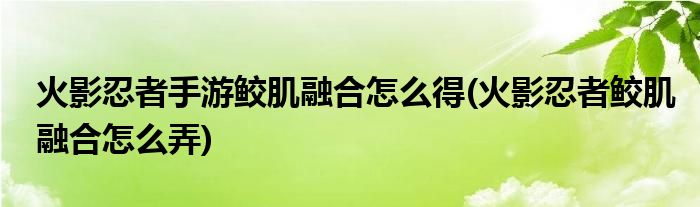 火影忍者手游鲛肌融合怎么得(火影忍者鲛肌融合怎么弄)